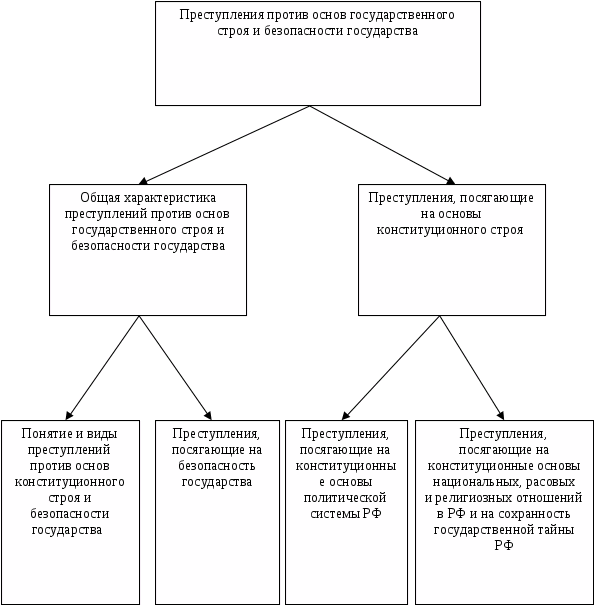 Преступления против основ государственного строя и безопасности государства

Общая характеристика преступлений против основ государственного строя и безопасности государства

Преступления, посягающие на основы конституционного строя

Понятие и виды преступлений против основ конституционного строя и безопасности государства

Преступления, посягающие на безопасность государства

Преступления, посягающие на конституционные основы политической системы РФ

Преступления, посягающие на конституционные основы национальных, расовых и религиозных отношений в РФ и на сохранность государственной тайны РФ